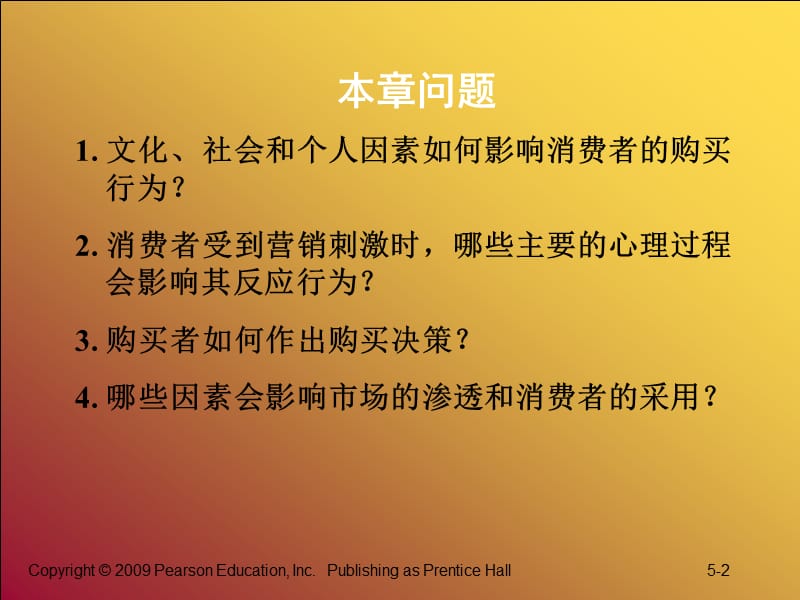 本章问题

1. 文化、社会和个人因素如何影响消费者的购买行为？

2. 消费者受到营销刺激时，哪些主要的心理过程会影响其反应行为？

3. 购买者如何作出购买决策？

4. 哪些因素会影响市场的渗透和消费者的采用？

Copyright © 2009 Pearson Education, Inc. Publishing as Prentice Hall

5-2